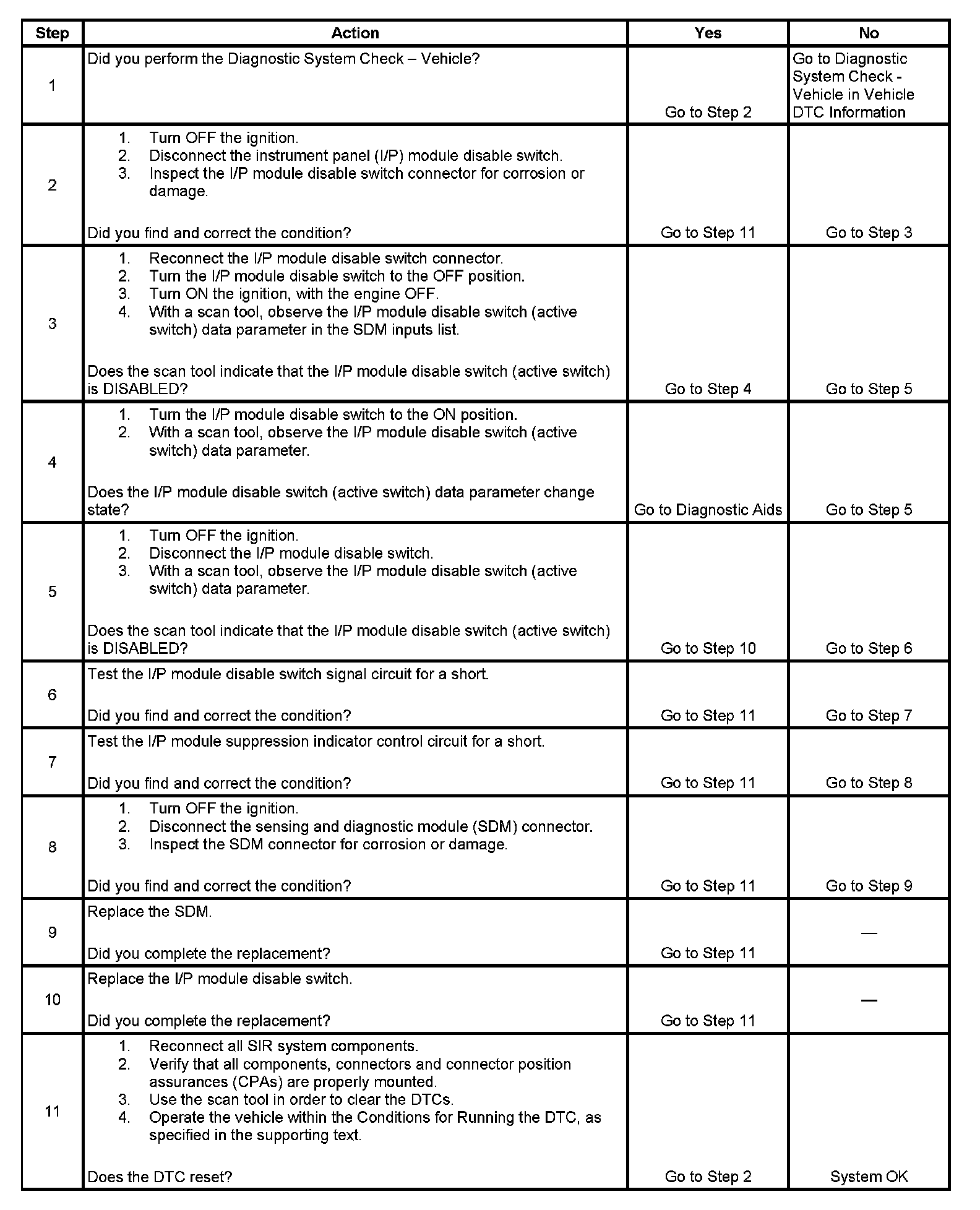 | Step | Action | Yes | No |
|---|---|---|---|
| 1 | Did you perform the Diagnostic System Check – Vehicle? | Go to Step 2 | Go to Diagnostic System Check - Vehicle in Vehicle DTC Information |
| 2 | 1. Turn OFF the ignition. 2. Disconnect the instrument panel (I/P) module disable switch. 3. Inspect the I/P module disable switch connector for corrosion or damage. Did you find and correct the condition? | Go to Step 11 | Go to Step 3 |
| 3 | 1. Reconnect the I/P module disable switch connector. 2. Turn the I/P module disable switch to the OFF position. 3. Turn ON the ignition, with the engine OFF. 4. With a scan tool, observe the I/P module disable switch (active switch) data parameter in the SDM inputs list. Does the scan tool indicate that the I/P module disable switch (active switch) is DISABLED? | Go to Step 4 | Go to Step 5 |
| 4 | 1. Turn the I/P module disable switch to the ON position. 2. With a scan tool, observe the I/P module disable switch (active switch) data parameter. Does the I/P module disable switch (active switch) data parameter change state? | Go to Diagnostic Aids | Go to Step 5 |
| 5 | 1. Turn OFF the ignition. 2. Disconnect the I/P module disable switch. 3. With a scan tool, observe the I/P module disable switch (active switch) data parameter. Does the scan tool indicate that the I/P module disable switch (active switch) is DISABLED? | Go to Step 10 | Go to Step 6 |
| 6 | Test the I/P module disable switch signal circuit for a short. Did you find and correct the condition? | Go to Step 11 | Go to Step 7 |
| 7 | Test the I/P module suppression indicator control circuit for a short. Did you find and correct the condition? | Go to Step 11 | Go to Step 8 |
| 8 | 1. Turn OFF the ignition. 2. Disconnect the sensing and diagnostic module (SDM) connector. 3. Inspect the SDM connector for corrosion or damage. Did you find and correct the condition? | Go to Step 11 | Go to Step 9 |
| 9 | Replace the SDM. Did you complete the replacement? | Go to Step 11 | — |
| 10 | Replace the I/P module disable switch. Did you complete the replacement? | Go to Step 11 | — |
| 11 | 1. Reconnect all SIR system components. 2. Verify that all components, connectors and connector position assurances (CPAs) are properly mounted. 3. Use the scan tool in order to clear the DTCs. 4. Operate the vehicle within the Conditions for Running the DTC, as specified in the supporting text. Does the DTC reset? | Go to Step 2 | System OK |